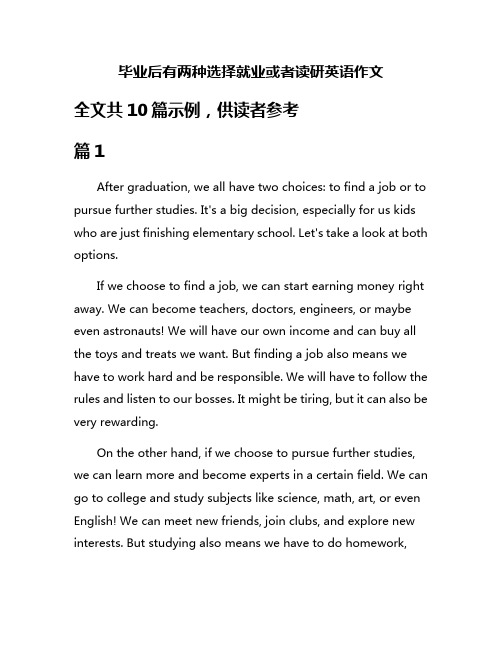 毕业后有两种选择就业或者读研英语作文

全文共10篇示例，供读者参考

篇1

After graduation, we all have two choices: to find a job or to pursue further studies. It's a big decision, especially for us kids who are just finishing elementary school. Let's take a look at both options.

If we choose to find a job, we can start earning money right away. We can become teachers, doctors, engineers, or maybe even astronauts! We will have our own income and can buy all the toys and treats we want. But finding a job also means we have to work hard and be responsible. We will have to follow the rules and listen to our bosses. It might be tiring, but it can also be very rewarding.

On the other hand, if we choose to pursue further studies, we can learn more and become experts in a certain field. We can go to college and study subjects like science, math, art, or even English! We can meet new friends, join clubs, and explore new interests. But studying also means we have to do homework,